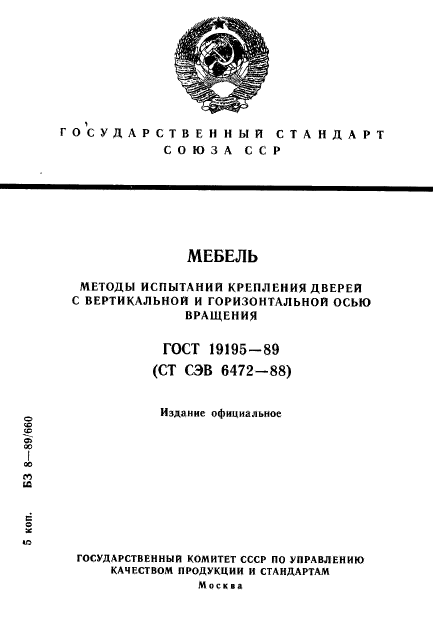 ГОСУДАРСТВЕННЫЙ СТАНДАРТ
СОЮЗА ССР

МЕБЕЛЬ

МЕТОДЫ ИСПЫТАНИЙ КРЕПЛЕНИЯ ДВЕРЕЙ С ВЕРТИКАЛЬНОЙ И ГОРИЗОНТАЛЬНОЙ ОСЬЮ ВРАЩЕНИЯ

ГОСТ 19195—89
(СТ СЭВ 6472—88)

Издание официальное

5 коп. БЗ 8—89/660

ГОСУДАРСТВЕННЫЙ КОМИТЕТ СССР ПО УПРАВЛЕНИЮ КАЧЕСТВОМ ПРОДУКЦИИ И СТАНДАРТАМ
Москва